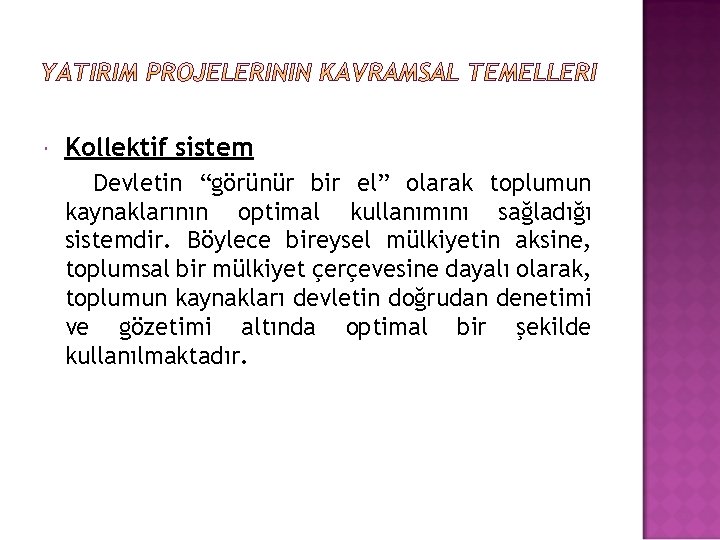 YATIRIM PROJELERININ KAVRAMSAL TEMELLERI

Kollektif sistem

Devletin “görünür bir el” olarak toplumun kaynaklarının optimal kullanımını sağladığı sistemdir. Böylece bireysel mülkiyetin aksine, toplumsal bir mülkiyet çerçevesine dayalı olarak, toplumun kaynakları devletin doğrudan denetimi ve gözetimi altında optimal bir şekilde kullanılmaktadır.